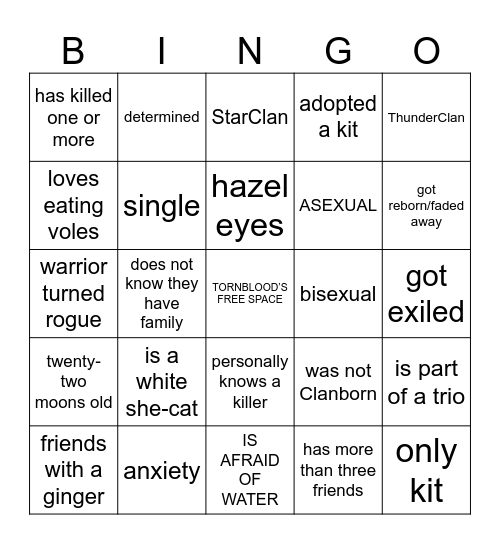 | B | I | N | G | O |
|---|---|---|---|---|
| has killed one or more | determined | StarClan | adopted a kit | ThunderClan |
| loves eating voles | single | hazel eyes | ASEXUAL | got reborn/faded away |
| warrior turned rogue | does not know they have family | TORNBLOOD'S FREE SPACE | bisexual | got exiled |
| twenty-two moons old | is a white she-cat | personally knows a killer | was not Clanborn | is part of a trio |
| friends with a ginger | anxiety | IS AFRAID OF WATER | has more than three friends | only kit |